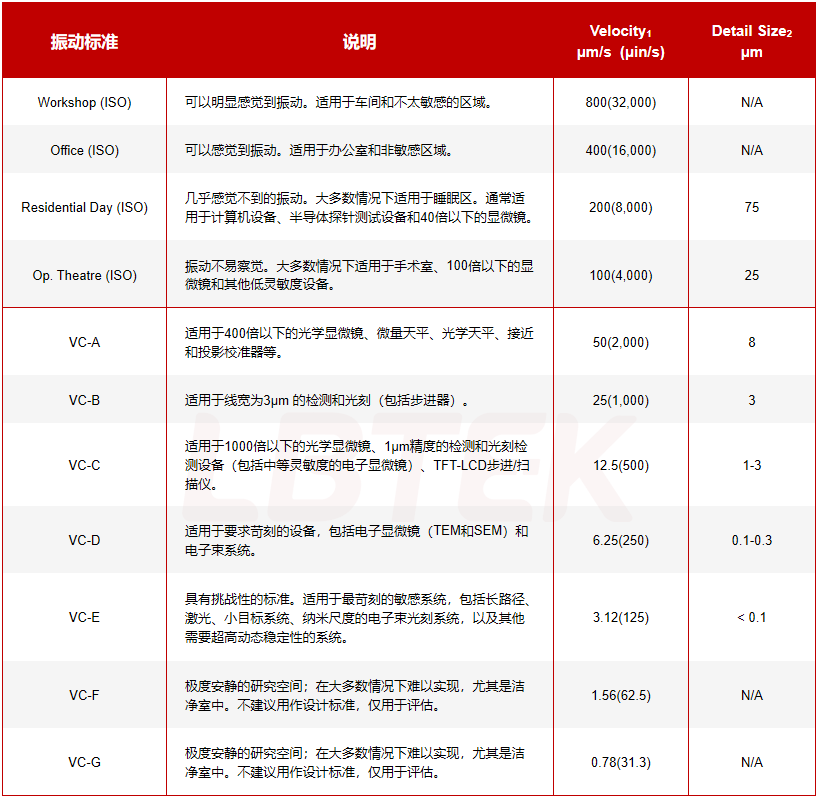 | 振动标准 | 说明 | Velocity$_1$ μm/s (μin/s) | Detail Size$_2$ μm |
|---|---|---|---|
| Workshop (ISO) | 可以明显感觉到振动。适用于车间和不太敏感的区域。 | 800(32,000) | N/A |
| Office (ISO) | 可以感觉到振动。适用于办公室和非敏感区域。 | 400(16,000) | N/A |
| Residential Day (ISO) | 几乎感觉不到的振动。大多数情况下适用于睡眠区。通常适用于计算机设备、半导体探针测试设备和40倍以下的显微镜。 | 200(8,000) | 75 |
| Op. Theatre (ISO) | 振动不易察觉。大多数情况下适用于手术室、100倍以下的显微镜和其他低灵敏度设备。 | 100(4,000) | 25 |
| VC-A | 适用于400倍以下的光学显微镜、微量天平、光学天平、接近和投影校准器等。 | 50(2,000) | 8 |
| VC-B | 适用于线宽为3μm 的检测和光刻（包括步进器）。 | 25(1,000) | 3 |
| VC-C | 适用于1000倍以下的光学显微镜、1μm精度的检测和光刻检测设备（包括中等灵敏度的电子显微镜）、TFT-LCD步进/扫描仪。 | 12.5(500) | 1-3 |
| VC-D | 适用于要求苛刻的设备，包括电子显微镜（TEM和SEM）和电子束系统。 | 6.25(250) | 0.1-0.3 |
| VC-E | 具有挑战性的标准。适用于最苛刻的敏感系统，包括长路径、激光、小目标系统、纳米尺度的电子束光刻系统，以及其他需要超高动态稳定性的系统。 | 3.12(125) | < 0.1 |
| VC-F | 极度安静的研究空间；在大多数情况下难以实现，尤其是洁净室中。不建议用作设计标准，仅用于评估。 | 1.56(62.5) | N/A |
| VC-G | 极度安静的研究空间；在大多数情况下难以实现，尤其是洁净室中。不建议用作设计标准，仅用于评估。 | 0.78(31.3) | N/A |

LBTEK